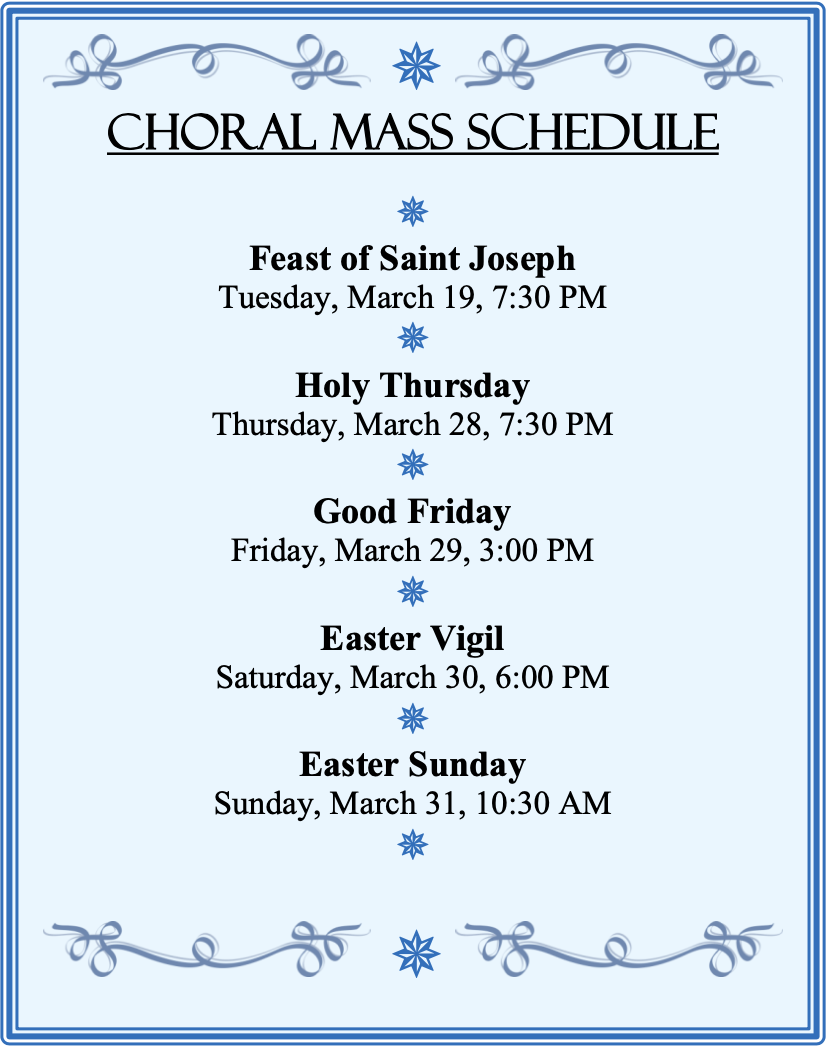 CHORAL MASS SCHEDULE

Feast of Saint Joseph
Tuesday, March 19, 7:30 PM

Holy Thursday
Thursday, March 28, 7:30 PM

Good Friday
Friday, March 29, 3:00 PM

Easter Vigil
Saturday, March 30, 6:00 PM

Easter Sunday
Sunday, March 31, 10:30 AM